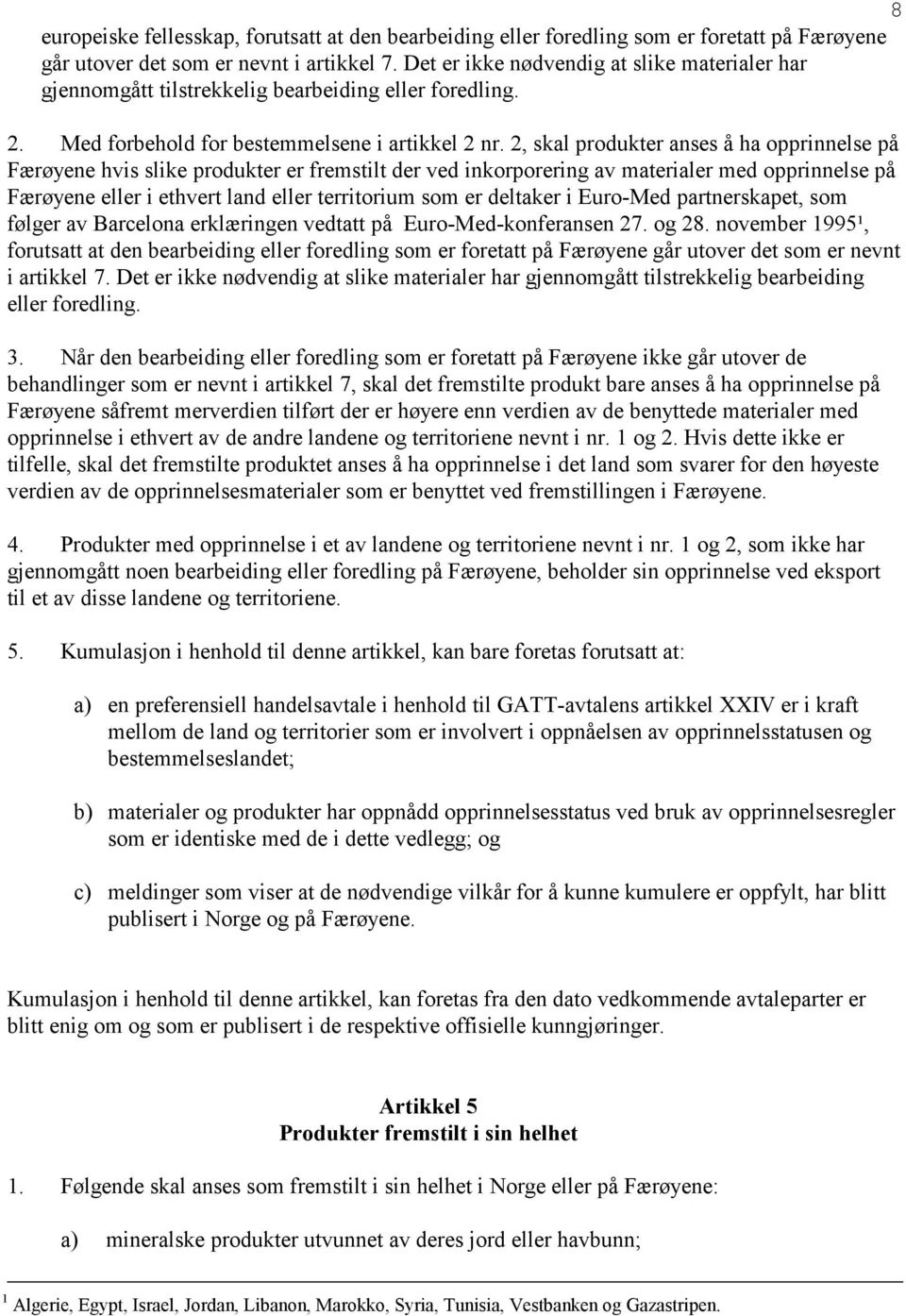 8

europeiske fellesskap, forutsatt at den bearbeiding eller foredling som er foretatt på Færøyene går utover det som er nevnt i artikkel 7. Det er ikke nødvendig at slike materialer har gjennomgått tilstrekkelig bearbeiding eller foredling.

2. Med forbehold for bestemmelsene i artikkel 2 nr. 2, skal produkter anses å ha opprinnelse på Færøyene hvis slike produkter er fremstilt der ved inkorporering av materialer med opprinnelse på Færøyene eller i ethvert land eller territorium som er deltaker i Euro-Med partnerskapet, som følger av Barcelona erklæringen vedtatt på Euro-Med-konferansen 27. og 28. november 1995¹, forutsatt at den bearbeiding eller foredling som er foretatt på Færøyene går utover det som er nevnt i artikkel 7. Det er ikke nødvendig at slike materialer har gjennomgått tilstrekkelig bearbeiding eller foredling.

3. Når den bearbeiding eller foredling som er foretatt på Færøyene ikke går utover de behandlinger som er nevnt i artikkel 7, skal det fremstilte produkt bare anses å ha opprinnelse på Færøyene såfremt merverdien tilført der er høyere enn verdien av de benyttede materialer med opprinnelse i ethvert av de andre landene og territoriene nevnt i nr. 1 og 2. Hvis dette ikke er tilfelle, skal det fremstilte produktet anses å ha opprinnelse i det land som svarer for den høyeste verdien av de opprinnelsesmaterialer som er benyttet ved fremstillingen i Færøyene.

4. Produkter med opprinnelse i et av landene og territoriene nevnt i nr. 1 og 2, som ikke har gjennomgått noen bearbeiding eller foredling på Færøyene, beholder sin opprinnelse ved eksport til et av disse landene og territoriene.

5. Kumulasjon i henhold til denne artikkel, kan bare foretas forutsatt at:

a) en preferensiell handelsavtale i henhold til GATT-avtalens artikkel XXIV er i kraft mellom de land og territorier som er involvert i oppnåelsen av opprinnelsstatusen og bestemmelseslandet;

b) materialer og produkter har oppnådd opprinnelsesstatus ved bruk av opprinnelsesregler som er identiske med de i dette vedlegg; og

c) meldinger som viser at de nødvendige vilkår for å kunne kumulere er oppfylt, har blitt publisert i Norge og på Færøyene.

Kumulasjon i henhold til denne artikkel, kan foretas fra den dato vedkommende avtaleparter er blitt enig om og som er publisert i de respektive offisielle kunngjøringer.

Artikkel 5
Produkter fremstilt i sin helhet

1. Følgende skal anses som fremstilt i sin helhet i Norge eller på Færøyene:

a) mineralske produkter utvunnet av deres jord eller havbunn;

¹ Algerie, Egypt, Israel, Jordan, Libanon, Marokko, Syria, Tunisia, Vestbanken og Gazastripen.